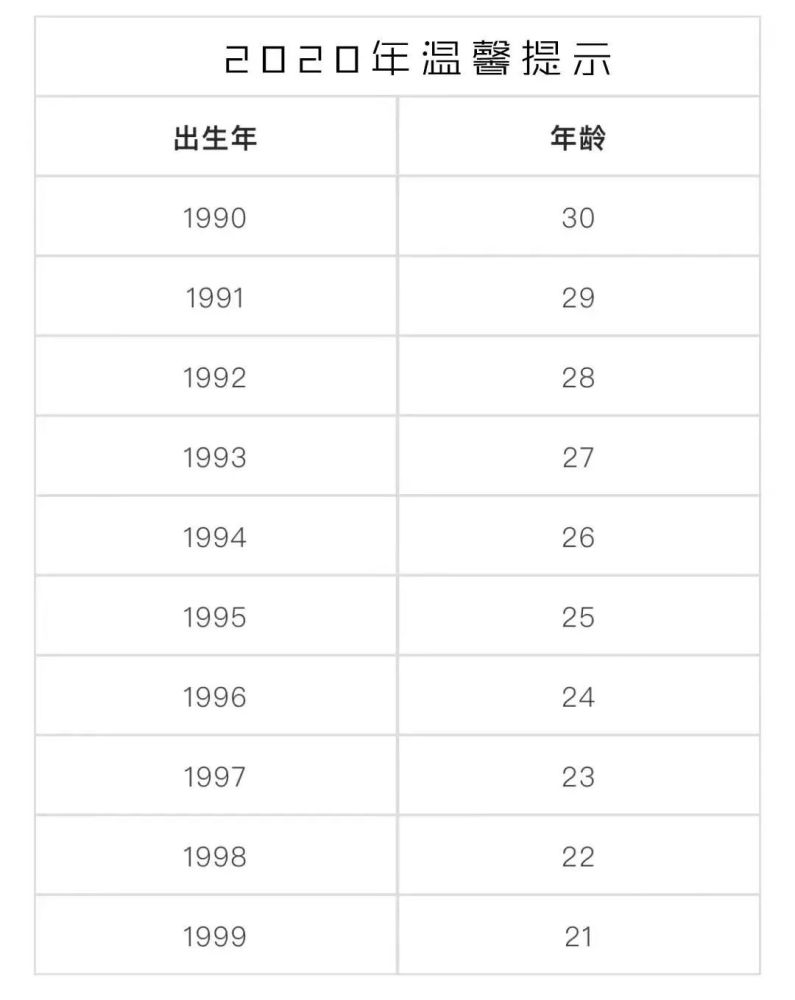 2020年温馨提示

| 出生年 | 年龄 |
|---|---|
| 1990 | 30 |
| 1991 | 29 |
| 1992 | 28 |
| 1993 | 27 |
| 1994 | 26 |
| 1995 | 25 |
| 1996 | 24 |
| 1997 | 23 |
| 1998 | 22 |
| 1999 | 21 |